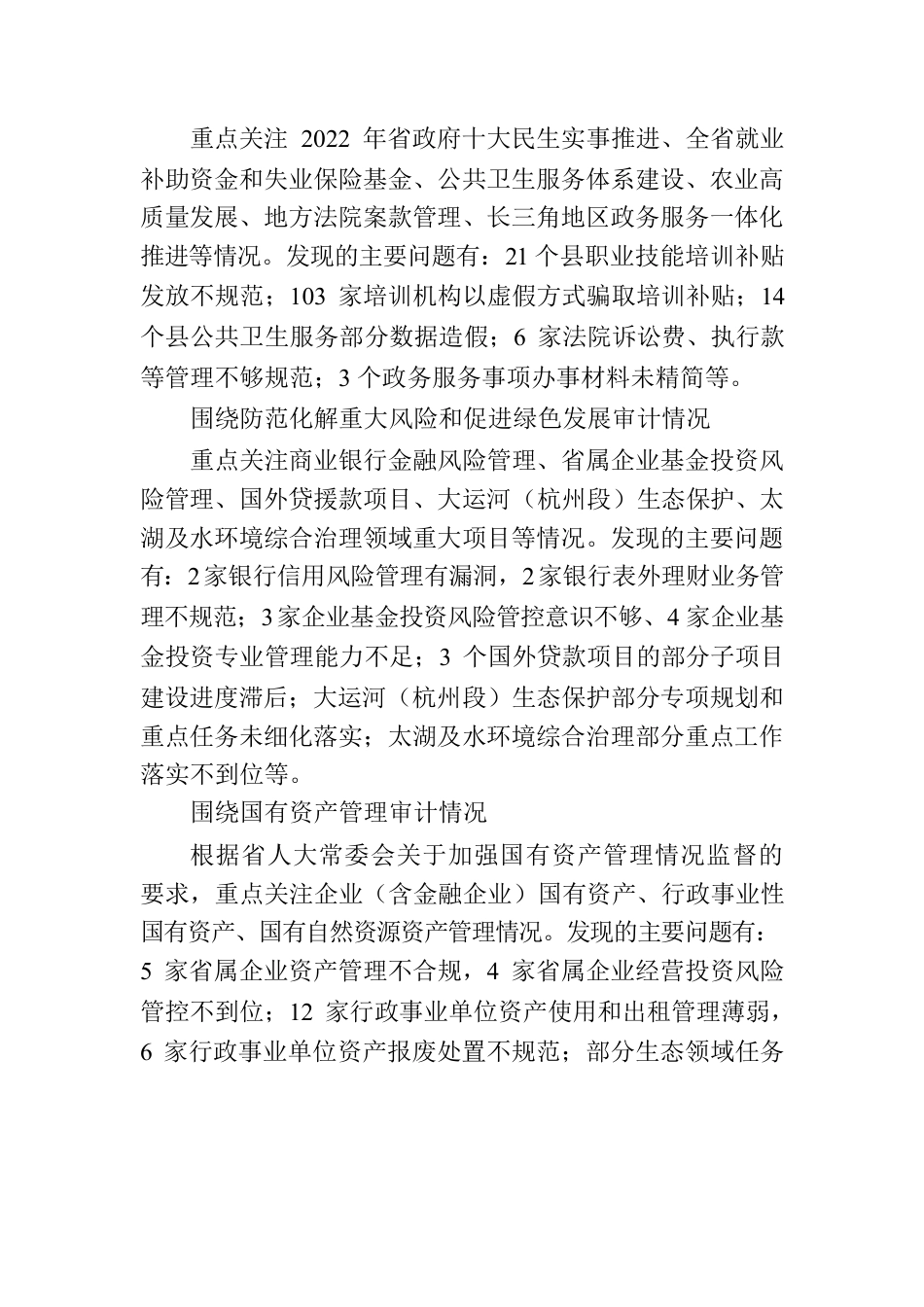 重点关注 2022 年省政府十大民生实事推进、全省就业补助资金和失业保险基金、公共卫生服务体系建设、农业高质量发展、地方法院案款管理、长三角地区政务服务一体化推进等情况。发现的主要问题有：21 个县职业技能培训补贴发放不规范；103 家培训机构以虚假方式骗取培训补贴；14 个县公共卫生服务部分数据造假；6 家法院诉讼费、执行款等管理不够规范；3 个政务服务事项办事材料未精简等。

围绕防范化解重大风险和促进绿色发展审计情况

重点关注商业银行金融风险管理、省属企业基金投资风险管理、国外贷援款项目、大运河（杭州段）生态保护、太湖及水环境综合治理领域重大项目等情况。发现的主要问题有：2 家银行信用风险管理有漏洞，2 家银行表外理财业务管理不规范；3 家企业基金投资风险管控意识不够、4 家企业基金投资专业管理能力不足；3 个国外贷款项目的部分子项目建设进度滞后；大运河（杭州段）生态保护部分专项规划和重点任务未细化落实；太湖及水环境综合治理部分重点工作落实不到位等。

围绕国有资产管理审计情况

根据省人大常委会关于加强国有资产管理情况监督的要求，重点关注企业（含金融企业）国有资产、行政事业性国有资产、国有自然资源资产管理情况。发现的主要问题有：5 家省属企业资产管理不合规，4 家省属企业经营投资风险管控不到位；12 家行政事业单位资产使用和出租管理薄弱，6 家行政事业单位资产报废处置不规范；部分生态领域任务